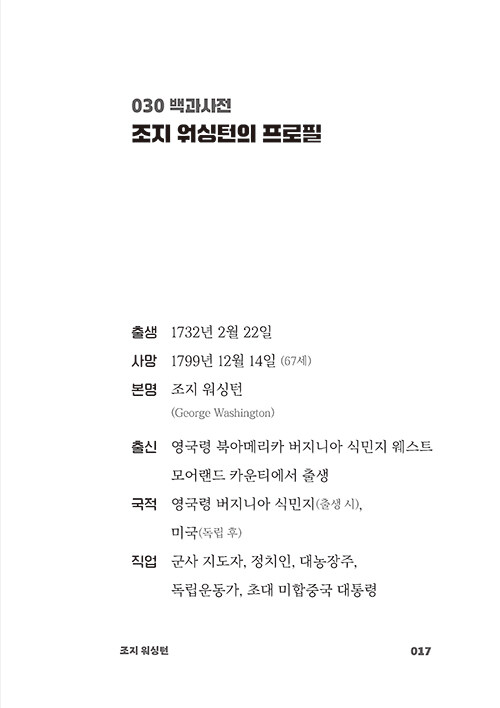 030 백과사전
조지 워싱턴의 프로필

출생 1732년 2월 22일

사망 1799년 12월 14일 (67세)

본명 조지 워싱턴 (George Washington)

출신 영국령 북아메리카 버지니아 식민지 웨스트 모어랜드 카운티에서 출생

국적 영국령 버지니아 식민지(출생 시), 미국(독립 후)

직업 군사 지도자, 정치인, 대농장주, 독립운동가, 초대 미합중국 대통령

조지 워싱턴 017